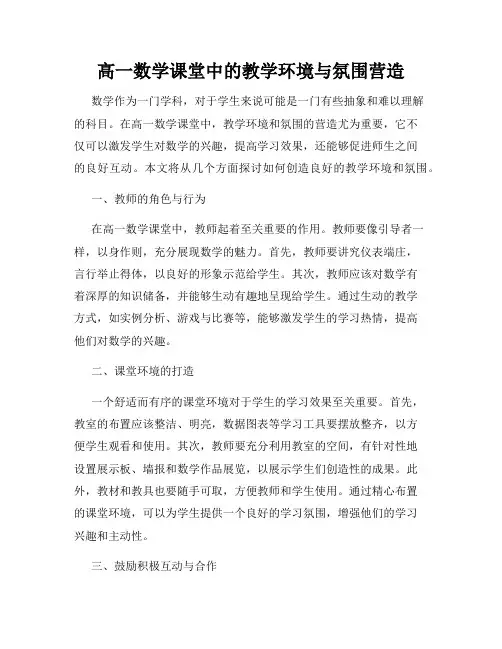 高一数学课堂中的教学环境与氛围营造

数学作为一门学科，对于学生来说可能是一门有些抽象和难以理解的科目。在高一数学课堂中，教学环境和氛围的营造尤为重要，它不仅可以激发学生对数学的兴趣，提高学习效果，还能够促进师生之间的良好互动。本文将从几个方面探讨如何创造良好的教学环境和氛围。

一、教师的角色与行为

在高一数学课堂中，教师起着至关重要的作用。教师要像引导者一样，以身作则，充分展现数学的魅力。首先，教师要讲究仪表端庄，言行举止得体，以良好的形象示范给学生。其次，教师应该对数学有着深厚的知识储备，并能够生动有趣地呈现给学生。通过生动的教学方式，如实例分析、游戏与比赛等，能够激发学生的学习热情，提高他们对数学的兴趣。

二、课堂环境的打造

一个舒适而有序的课堂环境对于学生的学习效果至关重要。首先，教室的布置应该整洁、明亮，数据图表等学习工具要摆放整齐，以方便学生观看和使用。其次，教师要充分利用教室的空间，有针对性地设置展示板、墙报和数学作品展览，以展示学生们创造性的成果。此外，教材和教具也要随手可取，方便教师和学生使用。通过精心布置的课堂环境，可以为学生提供一个良好的学习氛围，增强他们的学习兴趣和主动性。

三、鼓励积极互动与合作